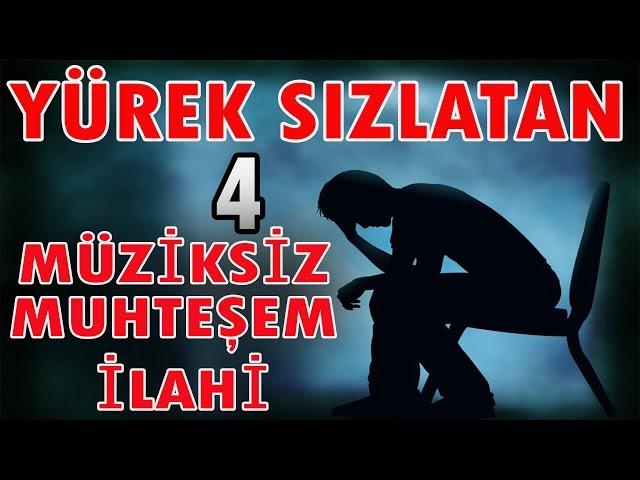 YÜREK SIZLATAN
4
MÜZİKSİZ
MUHTEŞEM
İLAHİ